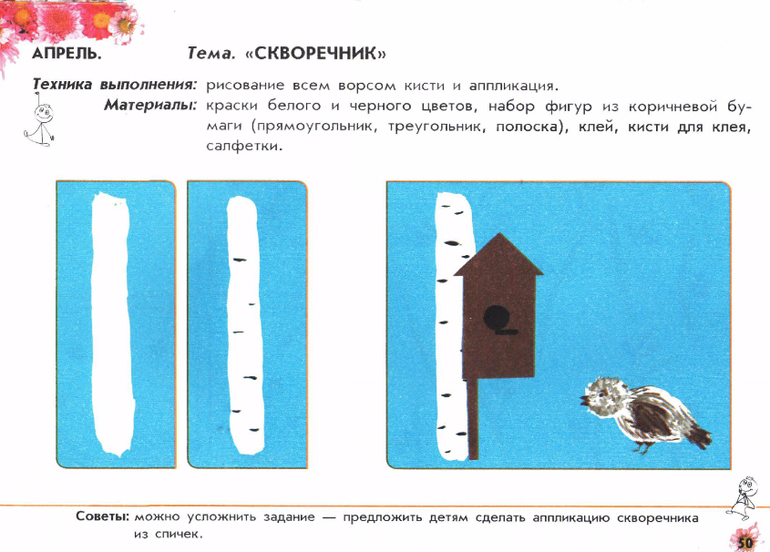 АПРЕЛЬ. Тема. «СКВОРЕЧНИК»

Техника выполнения: рисование всем ворсом кисти и аппликация.

Материалы: краски белого и черного цветов, набор фигур из коричневой бумаги (прямоугольник, треугольник, полоска), клей, кисти для клея, салфетки.

Советы: можно усложнить задание — предложить детям сделать аппликацию скворечника из спичек.

50